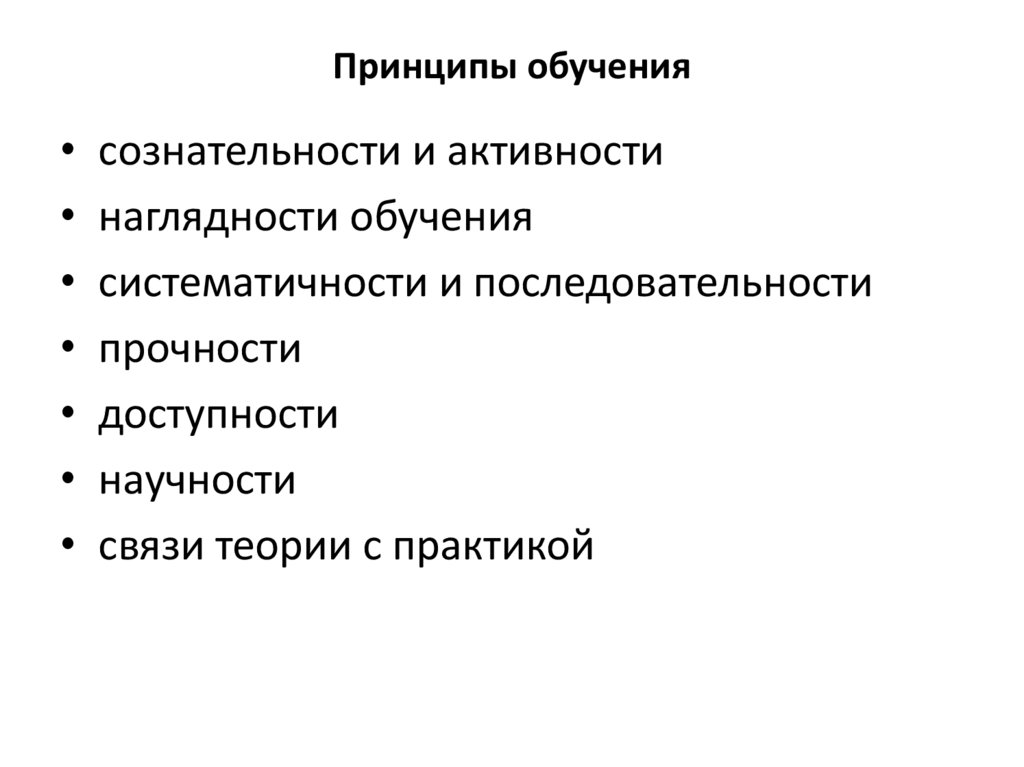 Принципы обучения

• сознательности и активности
• наглядности обучения
• систематичности и последовательности
• прочности
• доступности
• научности
• связи теории с практикой